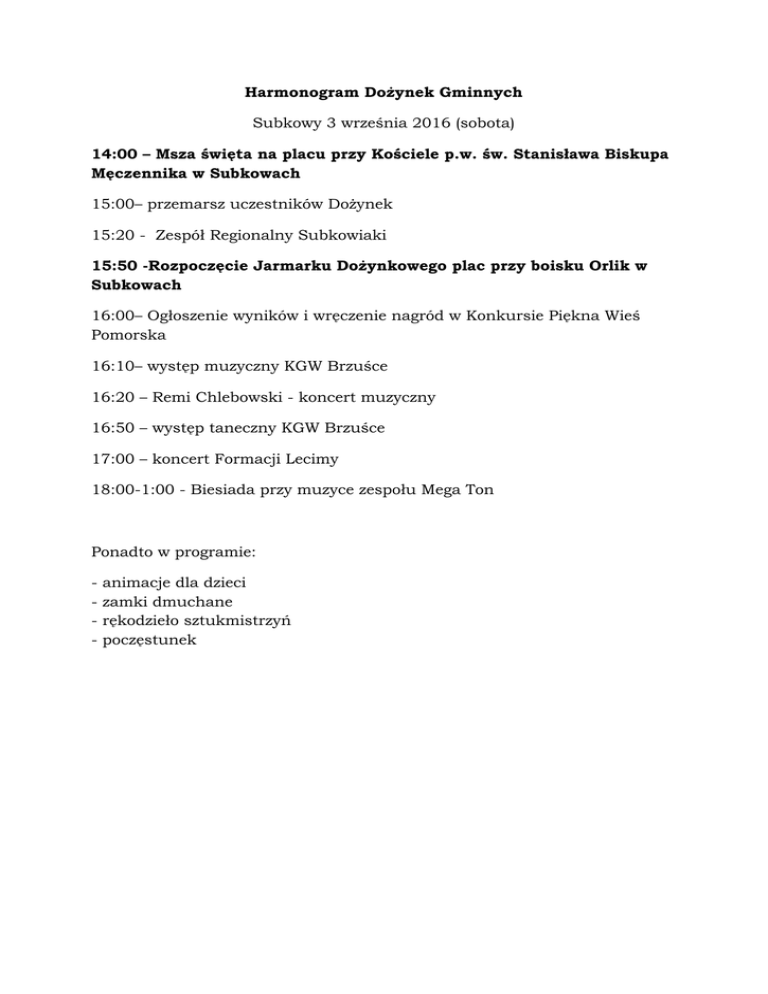 Harmonogram Dożynek Gminnych

Subkowy 3 września 2016 (sobota)

14:00 – Msza święta na placu przy Kościele p.w. św. Stanisława Biskupa Męczennika w Subkowach

15:00– przemarsz uczestników Dożynek

15:20 - Zespół Regionalny Subkowiaki

15:50 -Rozpoczęcie Jarmarku Dożynkowego plac przy boisku Orlik w Subkowach

16:00– Ogłoszenie wyników i wręczenie nagród w Konkursie Piękna Wieś Pomorska

16:10– występ muzyczny KGW Brzuśce

16:20 – Remi Chlebowski - koncert muzyczny

16:50 – występ taneczny KGW Brzuśce

17:00 – koncert Formacji Lecimy

18:00-1:00 - Biesiada przy muzyce zespołu Mega Ton

Ponadto w programie:

- animacje dla dzieci
- zamki dmuchane
- rękodzieło sztukmistrzyń
- poczęstunek